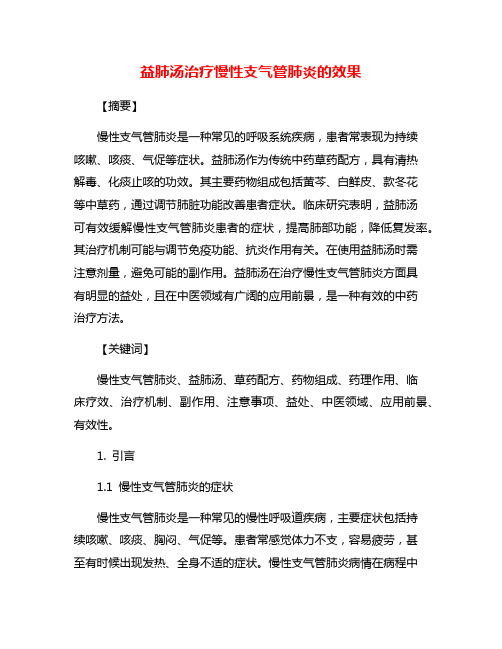 益肺汤治疗慢性支气管肺炎的效果

【摘要】

慢性支气管肺炎是一种常见的呼吸系统疾病，患者常表现为持续咳嗽、咳痰、气促等症状。益肺汤作为传统中药草药配方，具有清热解毒、化痰止咳的功效。其主要药物组成包括黄芩、白鲜皮、款冬花等中草药，通过调节肺脏功能改善患者症状。临床研究表明，益肺汤可有效缓解慢性支气管肺炎患者的症状，提高肺部功能，降低复发率。其治疗机制可能与调节免疫功能、抗炎作用有关。在使用益肺汤时需注意剂量，避免可能的副作用。益肺汤在治疗慢性支气管肺炎方面具有明显的益处，且在中医领域有广阔的应用前景，是一种有效的中药治疗方法。

【关键词】

慢性支气管肺炎、益肺汤、草药配方、药物组成、药理作用、临床疗效、治疗机制、副作用、注意事项、益处、中医领域、应用前景、有效性。

1. 引言

1.1 慢性支气管肺炎的症状

慢性支气管肺炎是一种常见的慢性呼吸道疾病，主要症状包括持续咳嗽、咳痰、胸闷、气促等。患者常感觉体力不支，容易疲劳，甚至有时候出现发热、全身不适的症状。慢性支气管肺炎病情在病程中